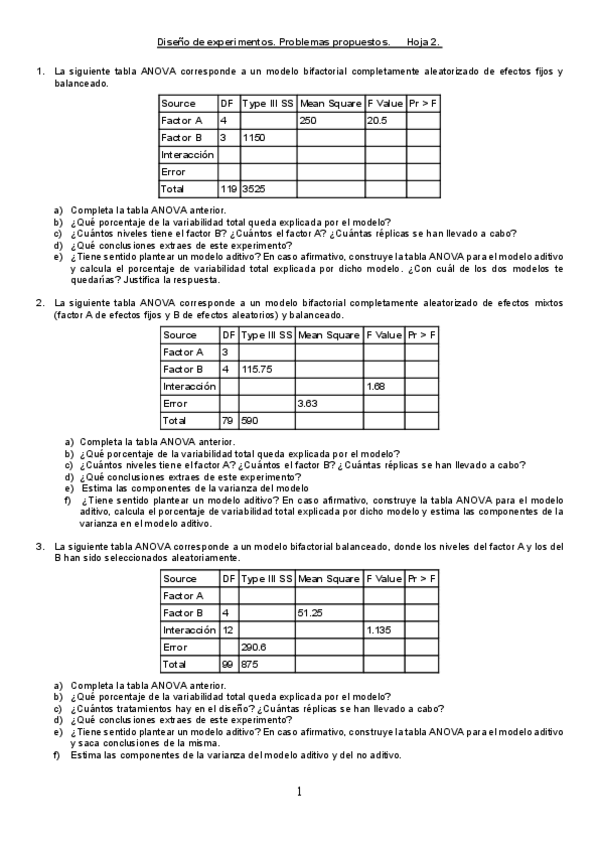 Diseño de experimentos. Problemas propuestos. Hoja 2.

1. La siguiente tabla ANOVA corresponde a un modelo bifactorial completamente aleatorizado de efectos fijos y balanceado.

| Source | DF | Type III SS | Mean Square | F Value | Pr > F |
|---|---|---|---|---|---|
| Factor A | 4 | | 250 | 20.5 | |
| Factor B | 3 | 1150 | | | |
| Interacción | | | | | |
| Error | | | | | |
| Total | 119 | 3525 | | | |

a) Completa la tabla ANOVA anterior.
b) ¿Qué porcentaje de la variabilidad total queda explicada por el modelo?
c) ¿Cuántos niveles tiene el factor B? ¿Cuántos el factor A? ¿Cuántas réplicas se han llevado a cabo?
d) ¿Qué conclusiones extraes de este experimento?
e) ¿Tiene sentido plantear un modelo aditivo? En caso afirmativo, construye la tabla ANOVA para el modelo aditivo y calcula el porcentaje de variabilidad total explicada por dicho modelo. ¿Con cuál de los dos modelos te quedarías? Justifica la respuesta.

2. La siguiente tabla ANOVA corresponde a un modelo bifactorial completamente aleatorizado de efectos mixtos (factor A de efectos fijos y B de efectos aleatorios) y balanceado.

| Source | DF | Type III SS | Mean Square | F Value | Pr > F |
|---|---|---|---|---|---|
| Factor A | 3 | | | | |
| Factor B | 4 | 115.75 | | | |
| Interacción | | | | 1.68 | |
| Error | | | 3.63 | | |
| Total | 79 | 590 | | | |

a) Completa la tabla ANOVA anterior.
b) ¿Qué porcentaje de la variabilidad total queda explicada por el modelo?
c) ¿Cuántos niveles tiene el factor A? ¿Cuántos el factor B? ¿Cuántas réplicas se han llevado a cabo?
d) ¿Qué conclusiones extraes de este experimento?
e) Estima las componentes de la varianza del modelo
f) ¿Tiene sentido plantear un modelo aditivo? En caso afirmativo, construye la tabla ANOVA para el modelo aditivo, calcula el porcentaje de variabilidad total explicada por dicho modelo y estima las componentes de la varianza en el modelo aditivo.

3. La siguiente tabla ANOVA corresponde a un modelo bifactorial balanceado, donde los niveles del factor A y los del B han sido seleccionados aleatoriamente.

| Source | DF | Type III SS | Mean Square | F Value | Pr > F |
|---|---|---|---|---|---|
| Factor A | | | | | |
| Factor B | 4 | | 51.25 | | |
| Interacción | 12 | | | 1.135 | |
| Error | | 290.6 | | | |
| Total | 99 | 875 | | | |

a) Completa la tabla ANOVA anterior.
b) ¿Qué porcentaje de la variabilidad total queda explicada por el modelo?
c) ¿Cuántos tratamientos hay en el diseño? ¿Cuántas réplicas se han llevado a cabo?
d) ¿Qué conclusiones extraes de este experimento?
e) ¿Tiene sentido plantear un modelo aditivo? En caso afirmativo, construye la tabla ANOVA para el modelo aditivo y saca conclusiones de la misma.
f) Estima las componentes de la varianza del modelo aditivo y del no aditivo.

1